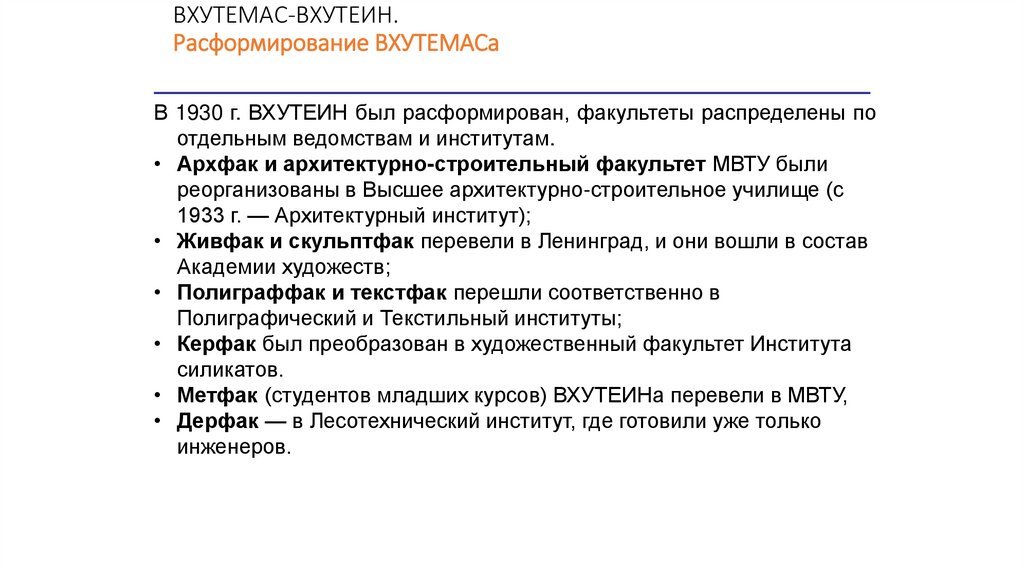 ВХУТЕМАС-ВХУТЕИН.
Расформирование ВХУТЕМАСа

В 1930 г. ВХУТЕИН был расформирован, факультеты распределены по отдельным ведомствам и институтам.

• Архфак и архитектурно-строительный факультет МВТУ были реорганизованы в Высшее архитектурно-строительное училище (с 1933 г. — Архитектурный институт);
• Живфак и скульптфак перевели в Ленинград, и они вошли в состав Академии художеств;
• Полиграффак и текстфак перешли соответственно в Полиграфический и Текстильный институты;
• Керфак был преобразован в художественный факультет Института силикатов.
• Метфак (студентов младших курсов) ВХУТЕИНа перевели в МВТУ,
• Дерфак — в Лесотехнический институт, где готовили уже только инженеров.